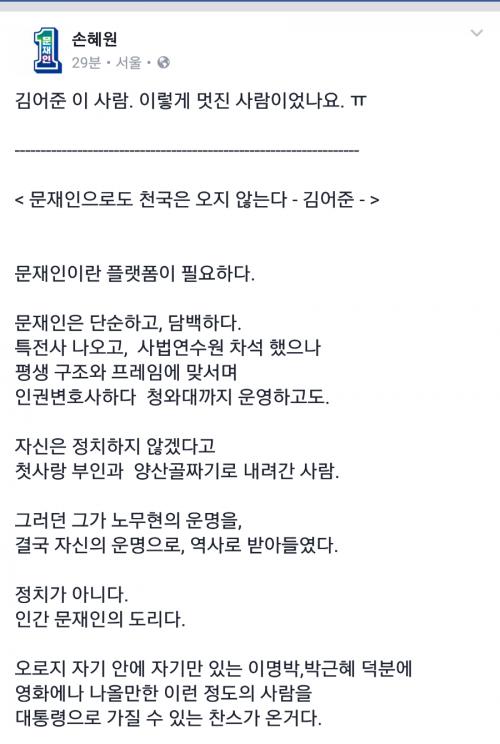 1 문재인

손혜원
29분 • 서울 •

김어준 이 사람. 이렇게 멋진 사람이었나요. ㅠ

------------------------------------------------------------

< 문재인으로도 천국은 오지 않는다 - 김어준 - >

문재인이란 플랫폼이 필요하다.

문재인은 단순하고, 담백하다.
특전사 나오고, 사법연수원 차석 했으나
평생 구조와 프레임에 맞서며
인권변호사하다 청와대까지 운영하고도.

자신은 정치하지 않겠다고
첫사랑 부인과 양산골짜기로 내려간 사람.

그러던 그가 노무현의 운명을,
결국 자신의 운명으로, 역사로 받아들였다.

정치가 아니다.
인간 문재인의 도리다.

오로지 자기 안에 자기만 있는 이명박,박근혜 덕분에
영화에나 나올만한 이런 정도의 사람을
대통령으로 가질 수 있는 찬스가 온거다.